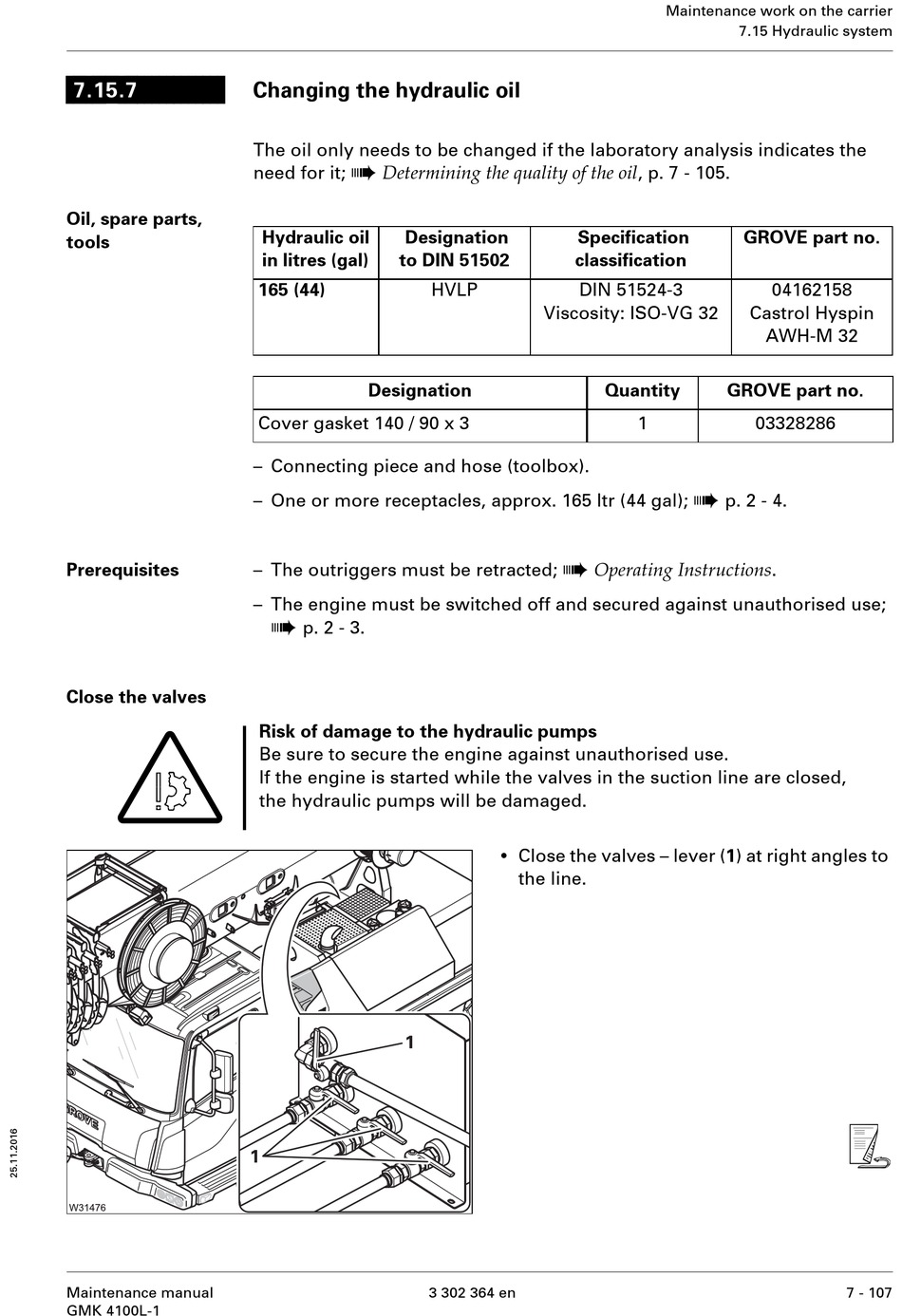 Maintenance work on the carrier
7.15 Hydraulic system

7.15.7

Changing the hydraulic oil

The oil only needs to be changed if the laboratory analysis indicates the need for it; ➠ Determining the quality of the oil, p. 7 - 105.

Oil, spare parts, tools

| Hydraulic oil in litres (gal) | Designation to DIN 51502 | Specification classification | GROVE part no. |
|---|---|---|---|
| 165 (44) | HVLP | DIN 51524-3 Viscosity: ISO-VG 32 | 04162158 Castrol Hyspin AWH-M 32 |

| Designation | Quantity | GROVE part no. |
|---|---|---|
| Cover gasket 140 / 90 x 3 | 1 | 03328286 |

– Connecting piece and hose (toolbox).

– One or more receptacles, approx. 165 ltr (44 gal); ➠ p. 2 - 4.

Prerequisites

– The outriggers must be retracted; ➠ Operating Instructions.

– The engine must be switched off and secured against unauthorised use; ➠ p. 2 - 3.

Close the valves

Risk of damage to the hydraulic pumps
Be sure to secure the engine against unauthorised use.
If the engine is started while the valves in the suction line are closed, the hydraulic pumps will be damaged.

• Close the valves – lever (1) at right angles to the line.

1

1

GROVE

W31476

25.11.2016

Maintenance manual
GMK 4100L-1

3 302 364 en

7 - 107